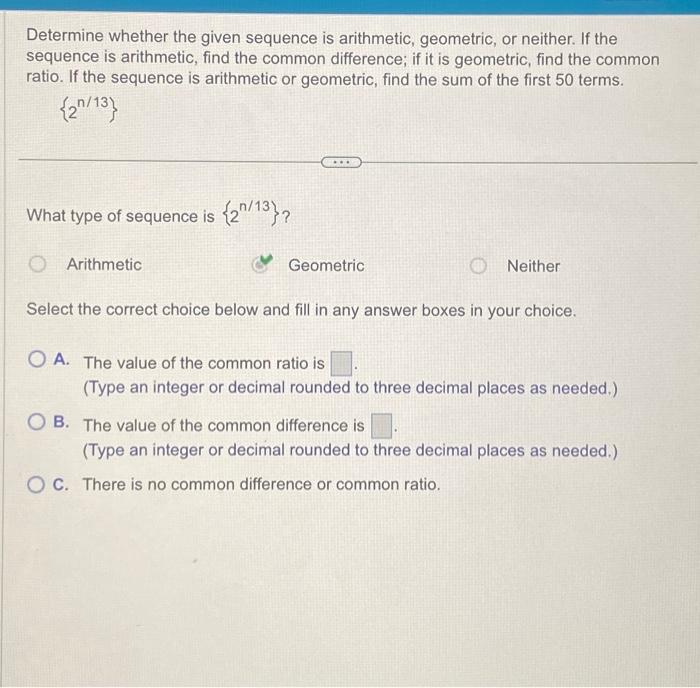 Determine whether the given sequence is arithmetic, geometric, or neither. If the sequence is arithmetic, find the common difference; if it is geometric, find the common ratio. If the sequence is arithmetic or geometric, find the sum of the first 50 terms.

$\{2^{n/13}\}$

...

What type of sequence is $\{2^{n/13}\}$?

Arithmetic

Geometric

Neither

Select the correct choice below and fill in any answer boxes in your choice.

A. The value of the common ratio is $\square$.
(Type an integer or decimal rounded to three decimal places as needed.)

B. The value of the common difference is $\square$.
(Type an integer or decimal rounded to three decimal places as needed.)

C. There is no common difference or common ratio.